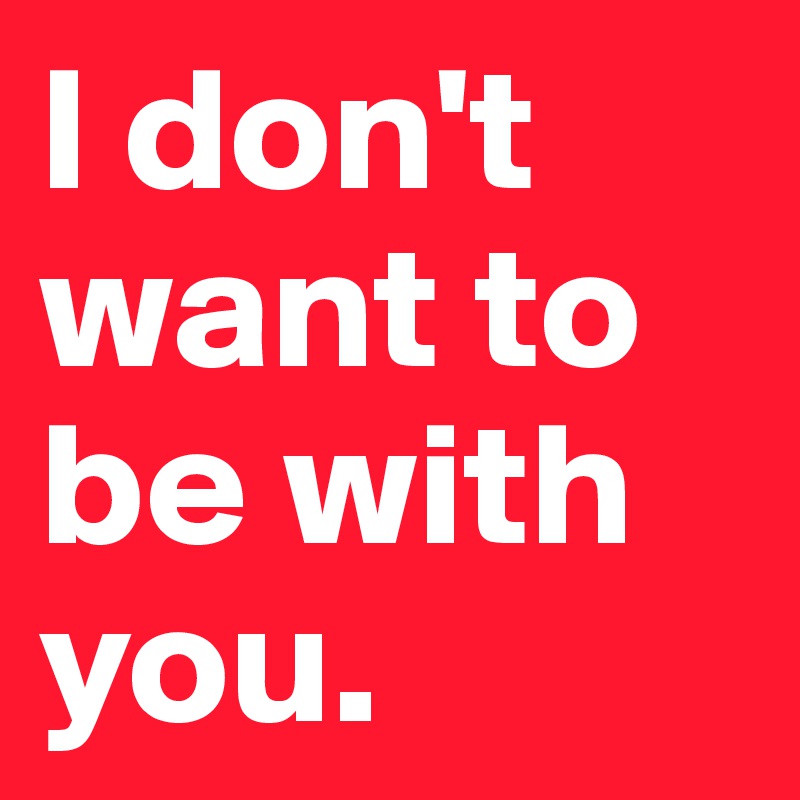 I don't want to be with you.